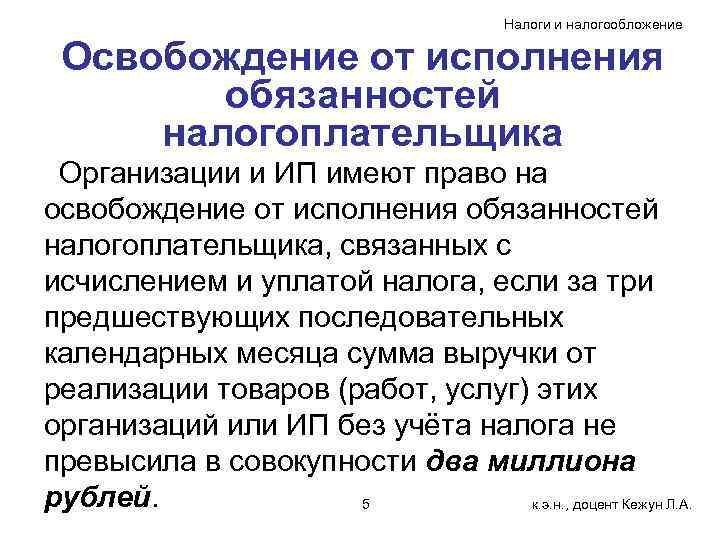 Налоги и налогообложение

Освобождение от исполнения обязанностей налогоплательщика

Организации и ИП имеют право на освобождение от исполнения обязанностей налогоплательщика, связанных с исчислением и уплатой налога, если за три предшествующих последовательных календарных месяца сумма выручки от реализации товаров (работ, услуг) этих организаций или ИП без учёта налога не превысила в совокупности два миллиона рублей.

5

к.э.н., доцент Кежун Л.А.